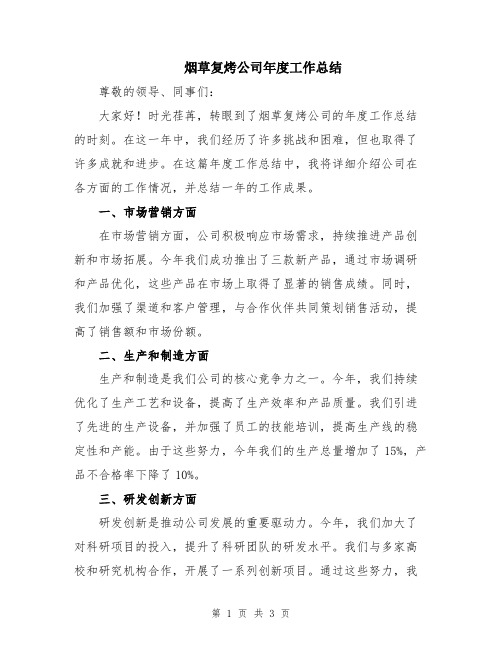 烟草复烤公司年度工作总结

尊敬的领导、同事们:

大家好！时光荏苒，转眼到了烟草复烤公司的年度工作总结的时刻。在这一年中，我们经历了许多挑战和困难，但也取得了许多成就和进步。在这篇年度工作总结中，我将详细介绍公司在各方面的工作情况，并总结一年的工作成果。

一、市场营销方面

在市场营销方面，公司积极响应市场需求，持续推进产品创新和市场拓展。今年我们成功推出了三款新产品，通过市场调研和产品优化，这些产品在市场上取得了显著的销售成绩。同时，我们加强了渠道和客户管理，与合作伙伴共同策划销售活动，提高了销售额和市场份额。

二、生产和制造方面

生产和制造是我们公司的核心竞争力之一。今年，我们持续优化了生产工艺和设备，提高了生产效率和产品质量。我们引进了先进的生产设备，并加强了员工的技能培训，提高生产线的稳定性和产能。由于这些努力，今年我们的生产总量增加了 15%，产品不合格率下降了 10%。

三、研发创新方面

研发创新是推动公司发展的重要驱动力。今年，我们加大了对科研项目的投入，提升了科研团队的研发水平。我们与多家高校和研究机构合作，开展了一系列创新项目。通过这些努力，我

第 1 页 共 3 页